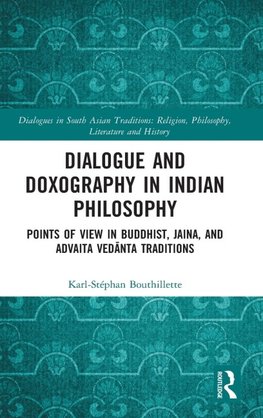 Dialogues in South Asian Traditions: Religion, Philosophy, Literature and History

DIALOGUE AND DOXOGRAPHY IN INDIAN PHILOSOPHY

POINTS OF VIEW IN BUDDHIST, JAINA, AND ADVAITA VEDĀNTA TRADITIONS

Karl-Stéphan Bouthillette

ROUTLEDGE